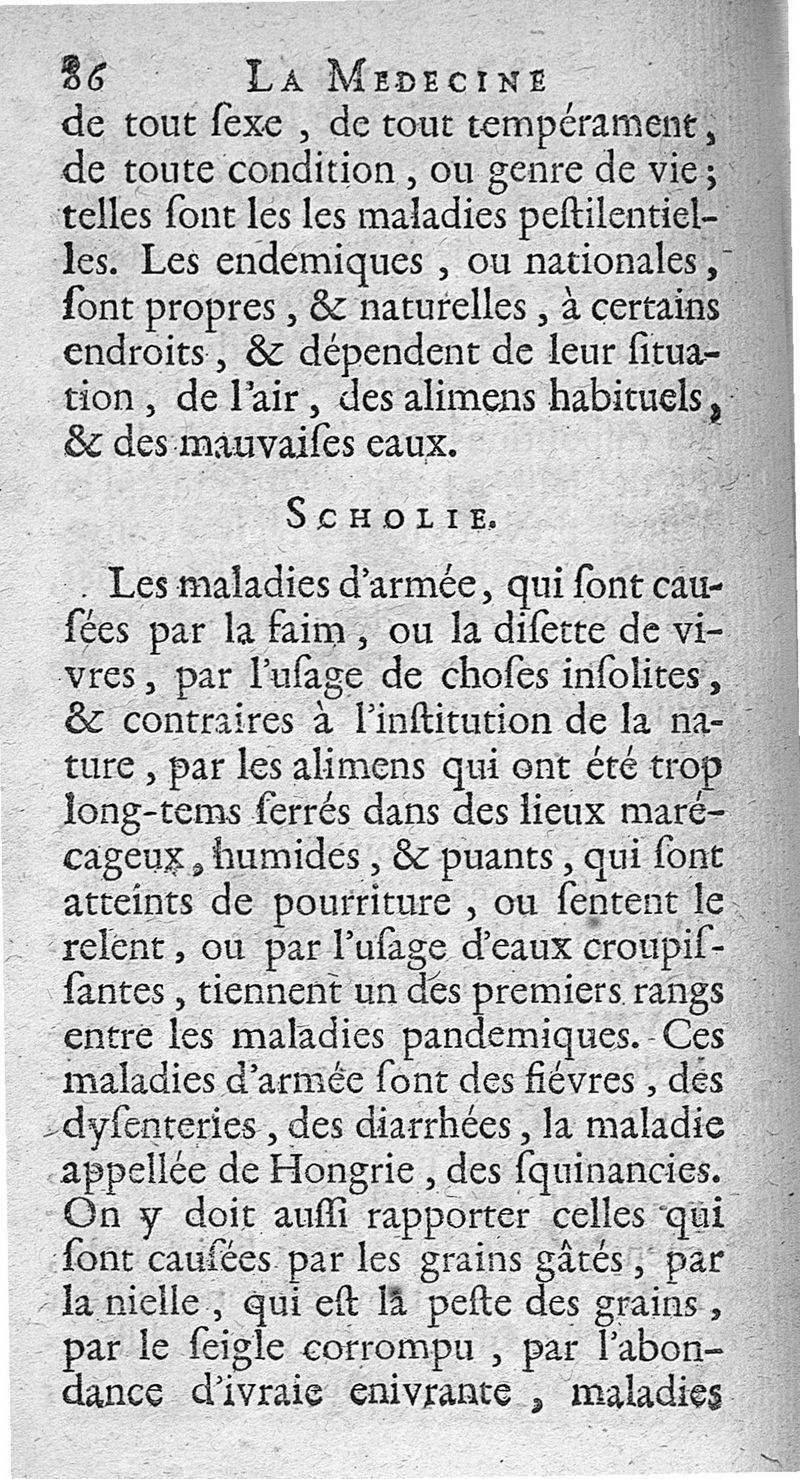 86 LA MEDECINE

de tout ſexe, de tout tempérament, de toute condition, ou genre de vie; telles ſont les les maladies peſtilentielles. Les endemiques, ou nationales, ſont propres, & naturelles, à certains endroits, & dépendent de leur ſituation, de l'air, des alimens habituels, & des mauvaiſes eaux.

SCHOLIE.

Les maladies d'armée, qui ſont cauſées par la faim, ou la diſette de vivres, par l'uſage de choſes inſolites, & contraires à l'inſtitution de la nature, par les alimens qui ont été trop long-tems ſerrés dans des lieux marécageux, humides, & puants, qui ſont atteints de pourriture, ou ſentent le relent, ou par l'uſage d'eaux croupiſſantes, tiennent un des premiers rangs entre les maladies pandemiques. Ces maladies d'armée ſont des fiévres, des dyſenteries, des diarrhées, la maladie appellée de Hongrie, des ſquinancies. On y doit auſſi rapporter celles qui ſont cauſées par les grains gâtés, par la nielle, qui eſt la peſte des grains, par le ſeigle corrompu, par l'abondance d'ivraie enivrante, maladies